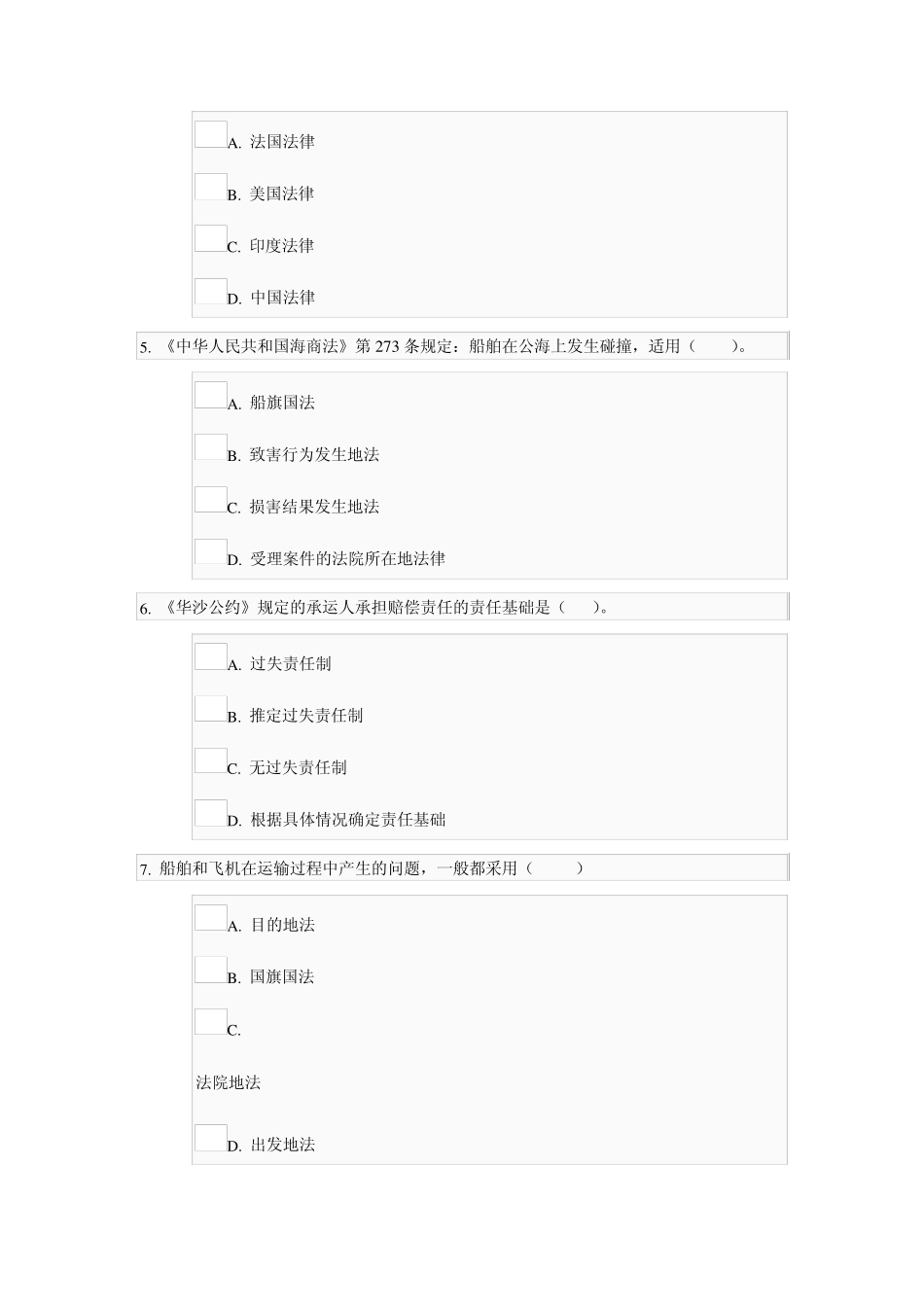 A. 法国法律

B. 美国法律

C. 印度法律

D. 中国法律

5. 《中华人民共和国海商法》第 273 条规定：船舶在公海上发生碰撞，适用（　　）。

A. 船旗国法

B. 致害行为发生地法

C. 损害结果发生地法

D. 受理案件的法院所在地法律

6. 《华沙公约》规定的承运人承担赔偿责任的责任基础是（　　）。

A. 过失责任制

B. 推定过失责任制

C. 无过失责任制

D. 根据具体情况确定责任基础

7. 船舶和飞机在运输过程中产生的问题，一般都采用（　　）

A. 目的地法

B. 国旗国法

C.

法院地法

D. 出发地法